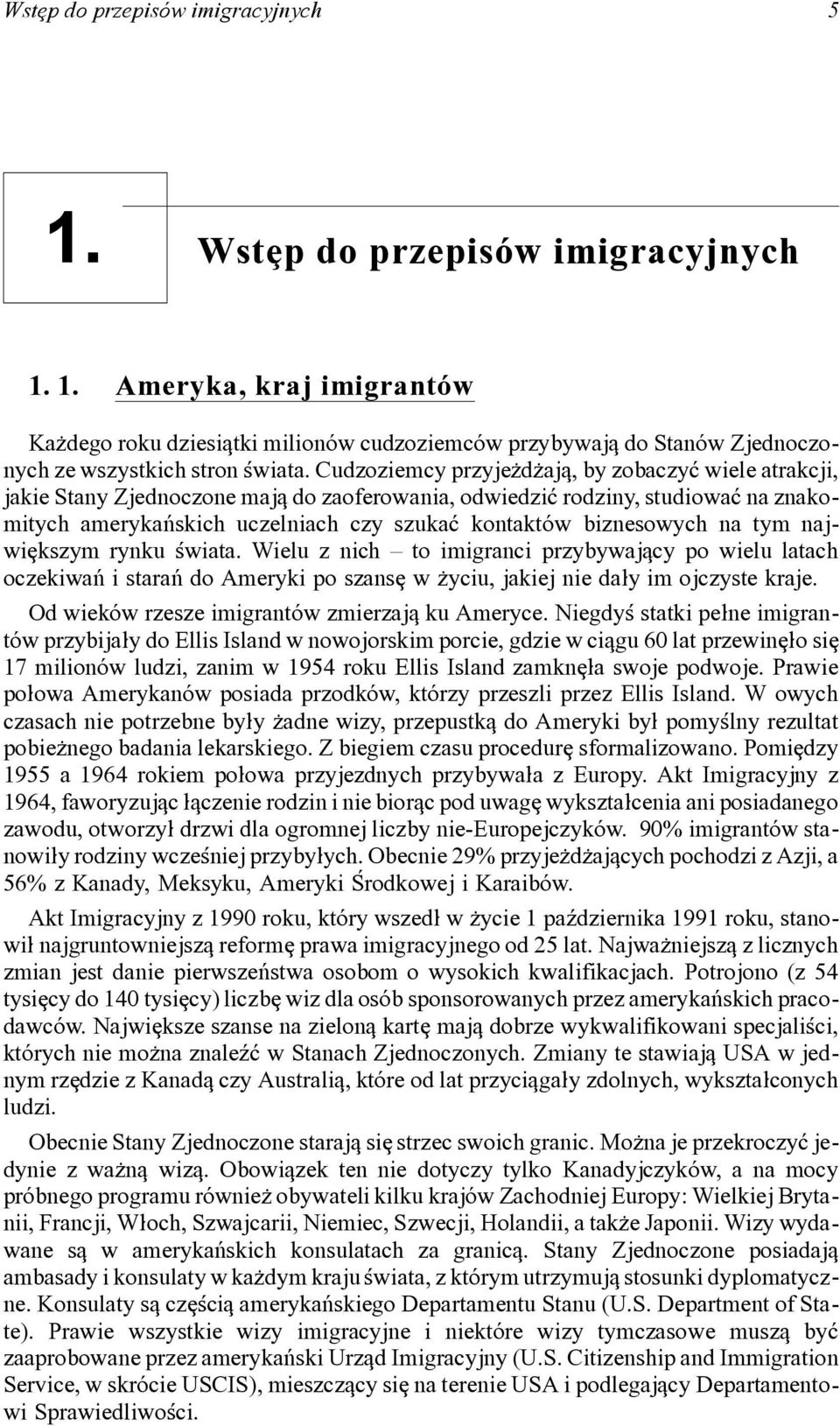 Wstęp do przepisów imigracyjnych 5

1. Wstęp do przepisów imigracyjnych

1. 1. Ameryka, kraj imigrantów

Każdego roku dziesiątki milionów cudzoziemców przybywają do Stanów Zjednoczonych ze wszystkich stron świata. Cudzoziemcy przyjeżdżają, by zobaczyć wiele atrakcji, jakie Stany Zjednoczone mają do zaoferowania, odwiedzić rodziny, studiować na znakomitych amerykańskich uczelniach czy szukać kontaktów biznesowych na tym największym rynku świata. Wielu z nich – to imigranci przybywający po wielu latach oczekiwań i starań do Ameryki po szansę w życiu, jakiej nie dały im ojczyste kraje.

Od wieków rzesze imigrantów zmierzają ku Ameryce. Niegdyś statki pełne imigrantów przybijały do Ellis Island w nowojorskim porcie, gdzie w ciągu 60 lat przewinęło się 17 milionów ludzi, zanim w 1954 roku Ellis Island zamknęła swoje podwoje. Prawie połowa Amerykanów posiada przodków, którzy przeszli przez Ellis Island. W owych czasach nie potrzebne były żadne wizy, przepustką do Ameryki był pomyślny rezultat pobieżnego badania lekarskiego. Z biegiem czasu procedurę sformalizowano. Pomiędzy 1955 a 1964 rokiem połowa przyjezdnych przybywała z Europy. Akt Imigracyjny z 1964, faworyzując łączenie rodzin i nie biorąc pod uwagę wykształcenia ani posiadanego zawodu, otworzył drzwi dla ogromnej liczby nie-Europejczyków. 90% imigrantów stanowiły rodziny wcześniej przybyłych. Obecnie 29% przyjeżdżających pochodzi z Azji, a 56% z Kanady, Meksyku, Ameryki Środkowej i Karaibów.

Akt Imigracyjny z 1990 roku, który wszedł w życie 1 października 1991 roku, stanowił najgruntowniejszą reformę prawa imigracyjnego od 25 lat. Najważniejszą z licznych zmian jest danie pierwszeństwa osobom o wysokich kwalifikacjach. Potrojono (z 54 tysięcy do 140 tysięcy) liczbę wiz dla osób sponsorowanych przez amerykańskich pracodawców. Największe szanse na zieloną kartę mają dobrze wykwalifikowani specjaliści, których nie można znaleźć w Stanach Zjednoczonych. Zmiany te stawiają USA w jednym rzędzie z Kanadą czy Australią, które od lat przyciągały zdolnych, wykształconych ludzi.

Obecnie Stany Zjednoczone starają się strzec swoich granic. Można je przekroczyć jedynie z ważną wizą. Obowiązek ten nie dotyczy tylko Kanadyjczyków, a na mocy próbnego programu również obywateli kilku krajów Zachodniej Europy: Wielkiej Brytanii, Francji, Włoch, Szwajcarii, Niemiec, Szwecji, Holandii, a także Japonii. Wizy wydawane są w amerykańskich konsulatach za granicą. Stany Zjednoczone posiadają ambasady i konsulaty w każdym kraju świata, z którym utrzymują stosunki dyplomatyczne. Konsulaty są częścią amerykańskiego Departamentu Stanu (U.S. Department of State). Prawie wszystkie wizy imigracyjne i niektóre wizy tymczasowe muszą być zaaprobowane przez amerykański Urząd Imigracyjny (U.S. Citizenship and Immigration Service, w skrócie USCIS), mieszczący się na terenie USA i podlegający Departamentowi Sprawiedliwości.